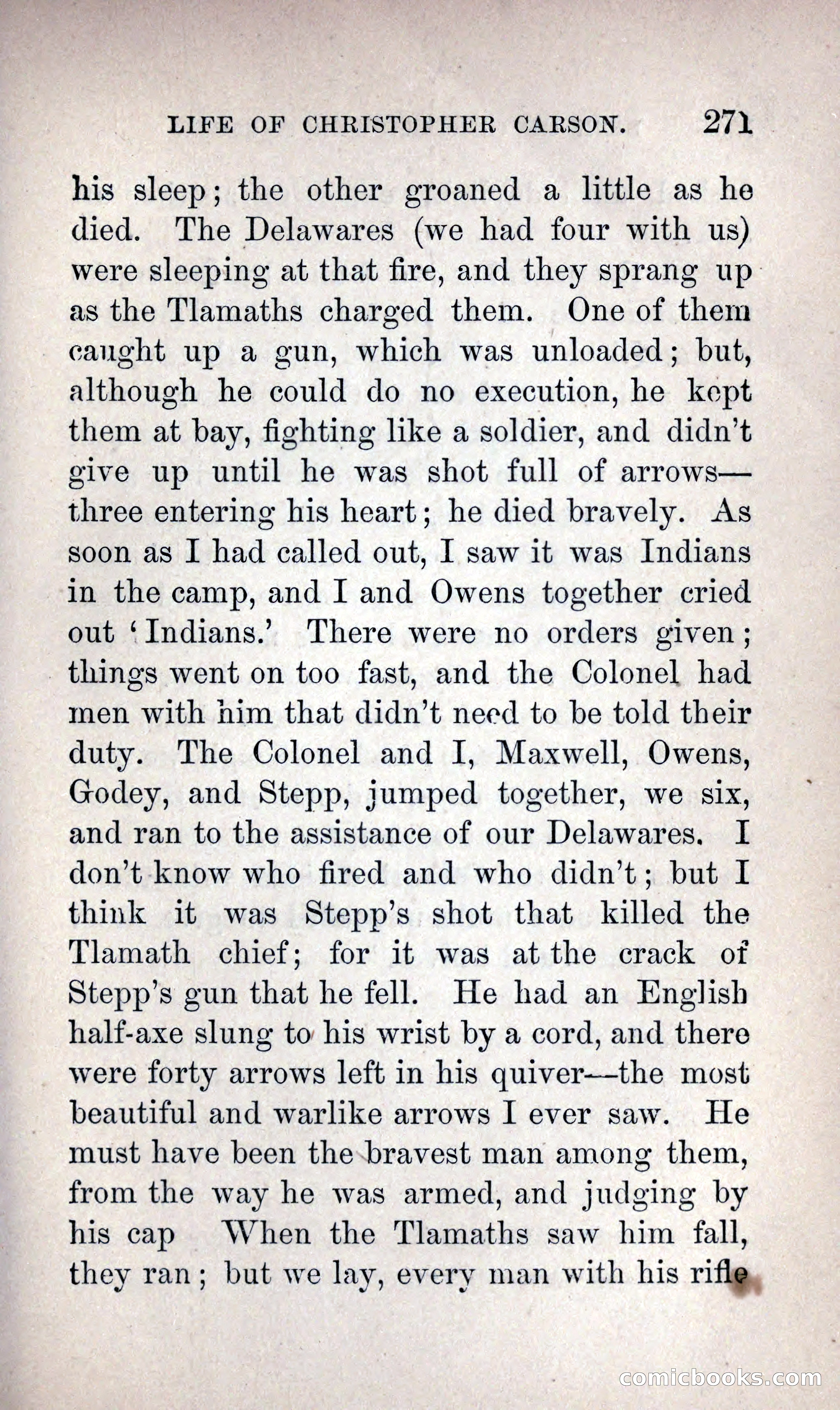 LIFE OF CHRISTOPHER CARSON. 271

his sleep; the other groaned a little as he died. The Delawares (we had four with us) were sleeping at that fire, and they sprang up as the Tlamaths charged them. One of them caught up a gun, which was unloaded; but, although he could do no execution, he kept them at bay, fighting like a soldier, and didn't give up until he was shot full of arrows—three entering his heart; he died bravely. As soon as I had called out, I saw it was Indians in the camp, and I and Owens together cried out 'Indians.' There were no orders given; things went on too fast, and the Colonel had men with him that didn't need to be told their duty. The Colonel and I, Maxwell, Owens, Godey, and Stepp, jumped together, we six, and ran to the assistance of our Delawares. I don't know who fired and who didn't; but I think it was Stepp's shot that killed the Tlamath chief; for it was at the crack of Stepp's gun that he fell. He had an English half-axe slung to his wrist by a cord, and there were forty arrows left in his quiver—the most beautiful and warlike arrows I ever saw. He must have been the bravest man among them, from the way he was armed, and judging by his cap When the Tlamaths saw him fall, they ran; but we lay, every man with his rifle

comicbooks.com